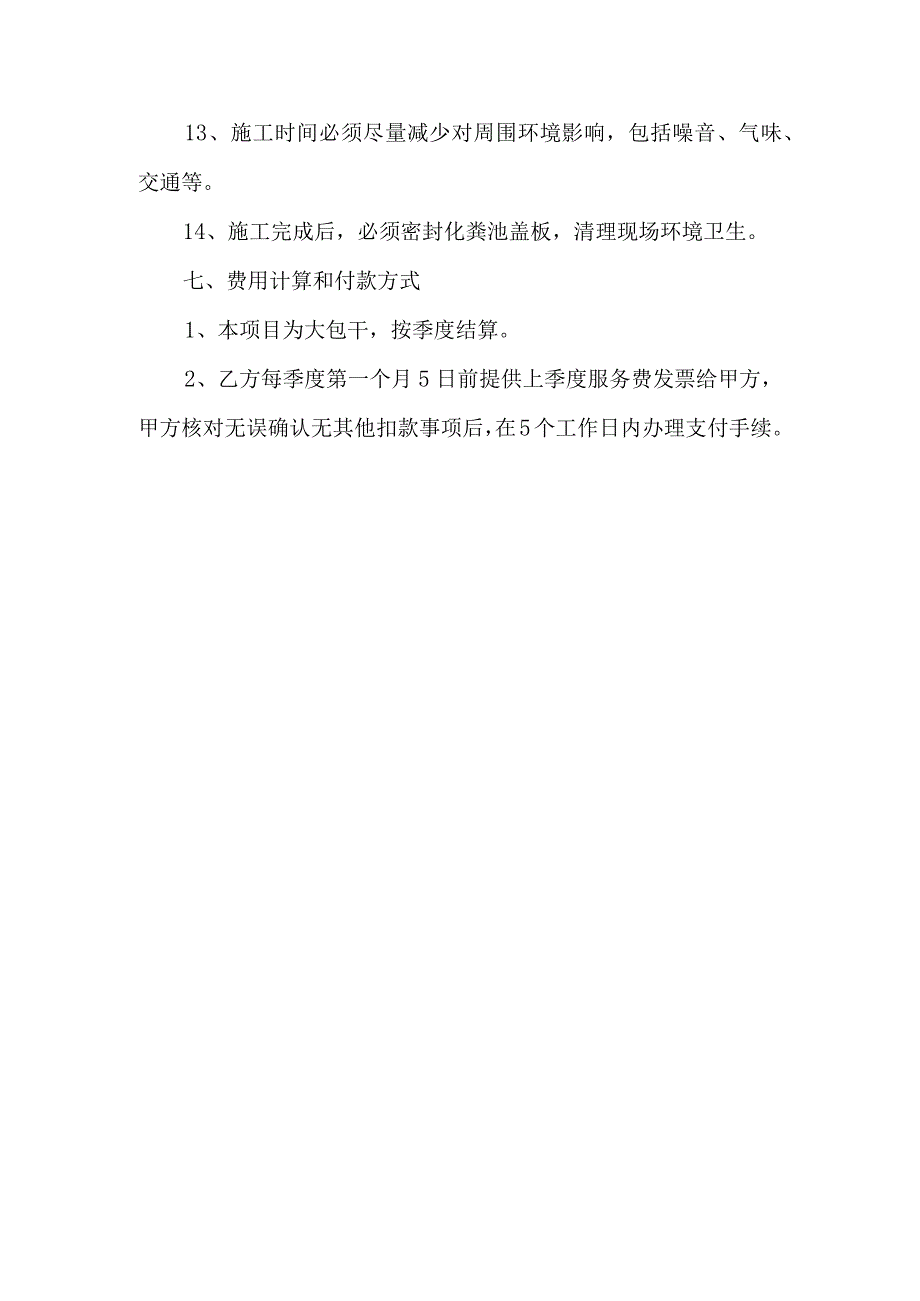 13、施工时间必须尽量减少对周围环境影响，包括噪音、气味、交通等。

14、施工完成后，必须密封化粪池盖板，清理现场环境卫生。

七、费用计算和付款方式

1、本项目为大包干，按季度结算。

2、乙方每季度第一个月5日前提供上季度服务费发票给甲方，甲方核对无误确认无其他扣款事项后，在5个工作日内办理支付手续。